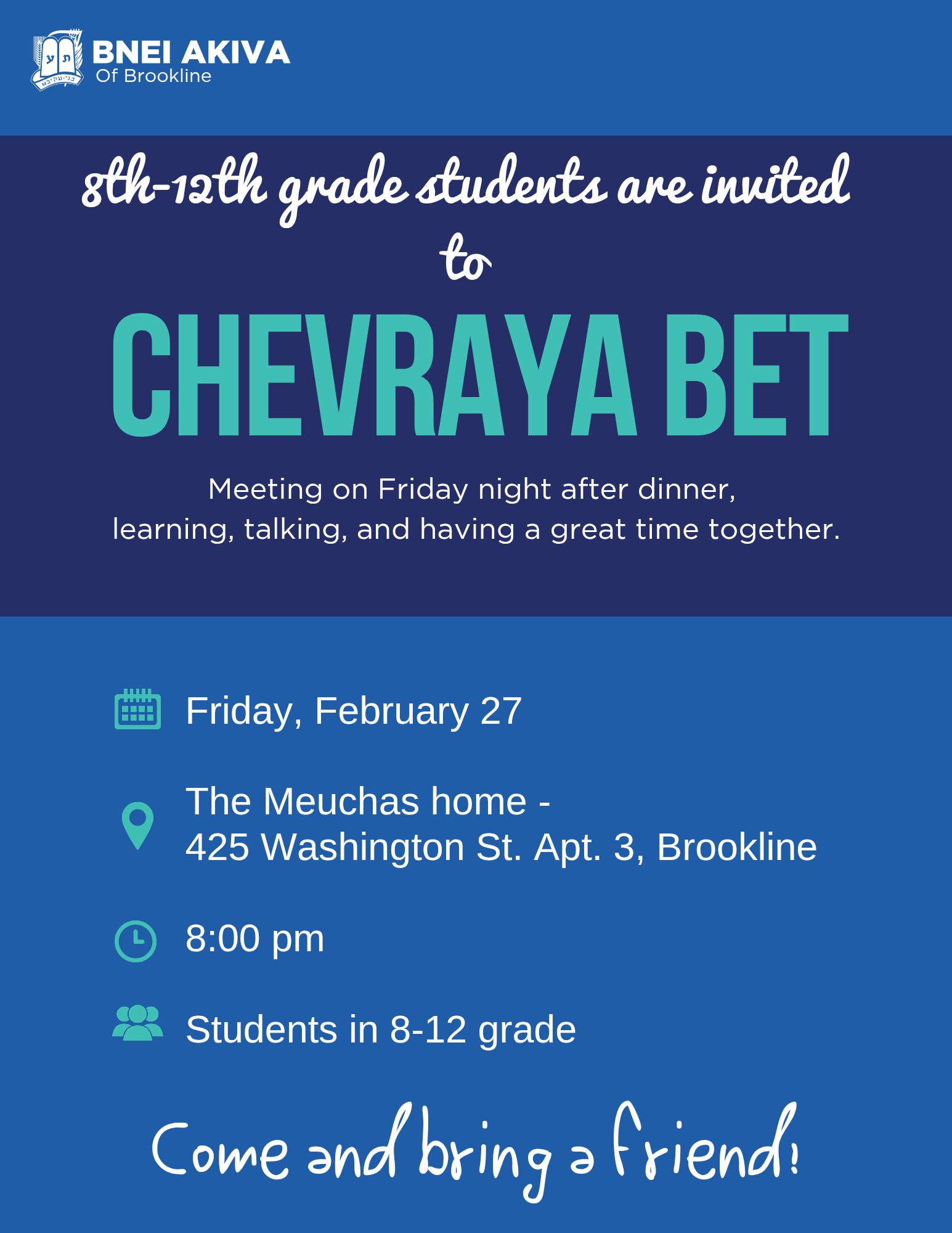 BNEI AKIVA
Of Brookline

8th-12th grade students are invited to

CHEVRAYA BET

Meeting on Friday night after dinner, learning, talking, and having a great time together.

Friday, February 27

The Meuchas home -
425 Washington St. Apt. 3, Brookline

8:00 pm

Students in 8-12 grade

Come and bring a friend!